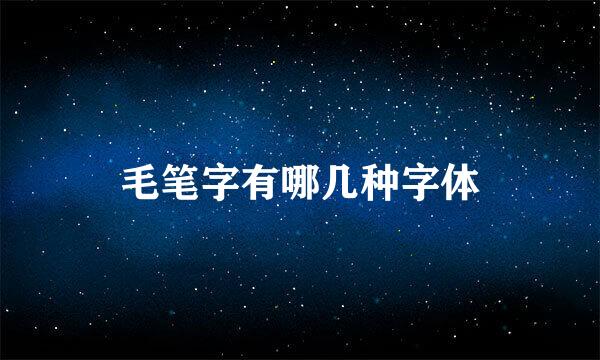 毛笔字有哪几种字体